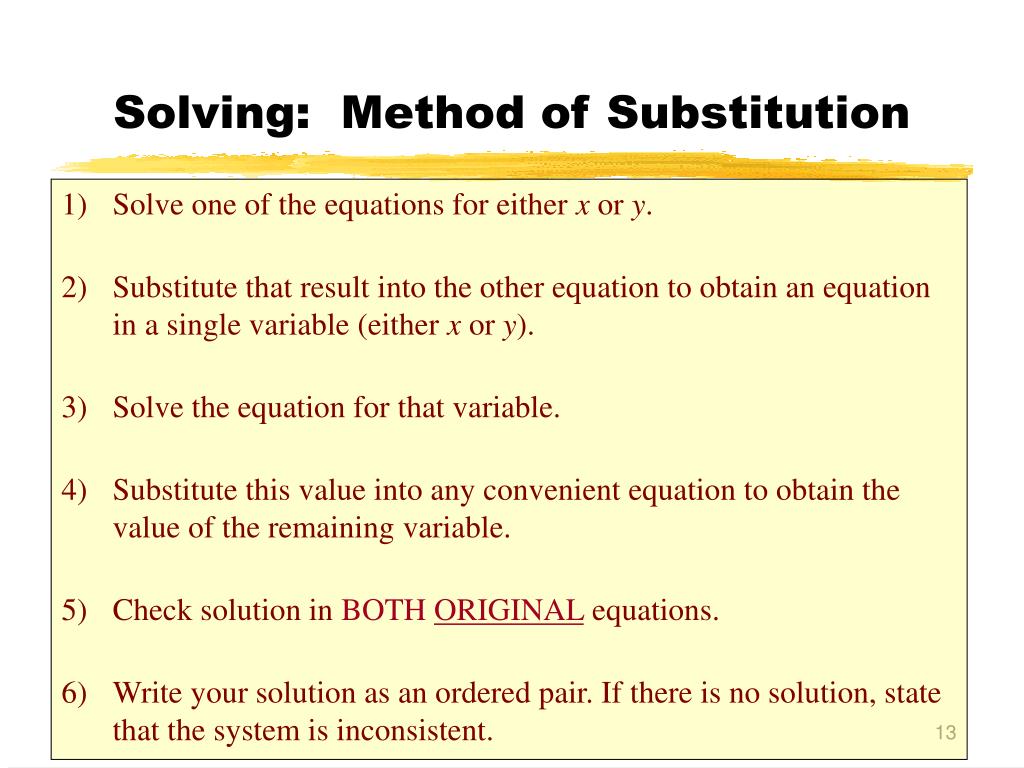 Solving: Method of Substitution

1) Solve one of the equations for either $x$ or $y$.

2) Substitute that result into the other equation to obtain an equation in a single variable (either $x$ or $y$).

3) Solve the equation for that variable.

4) Substitute this value into any convenient equation to obtain the value of the remaining variable.

5) Check solution in BOTH ORIGINAL equations.

6) Write your solution as an ordered pair. If there is no solution, state that the system is inconsistent.

13